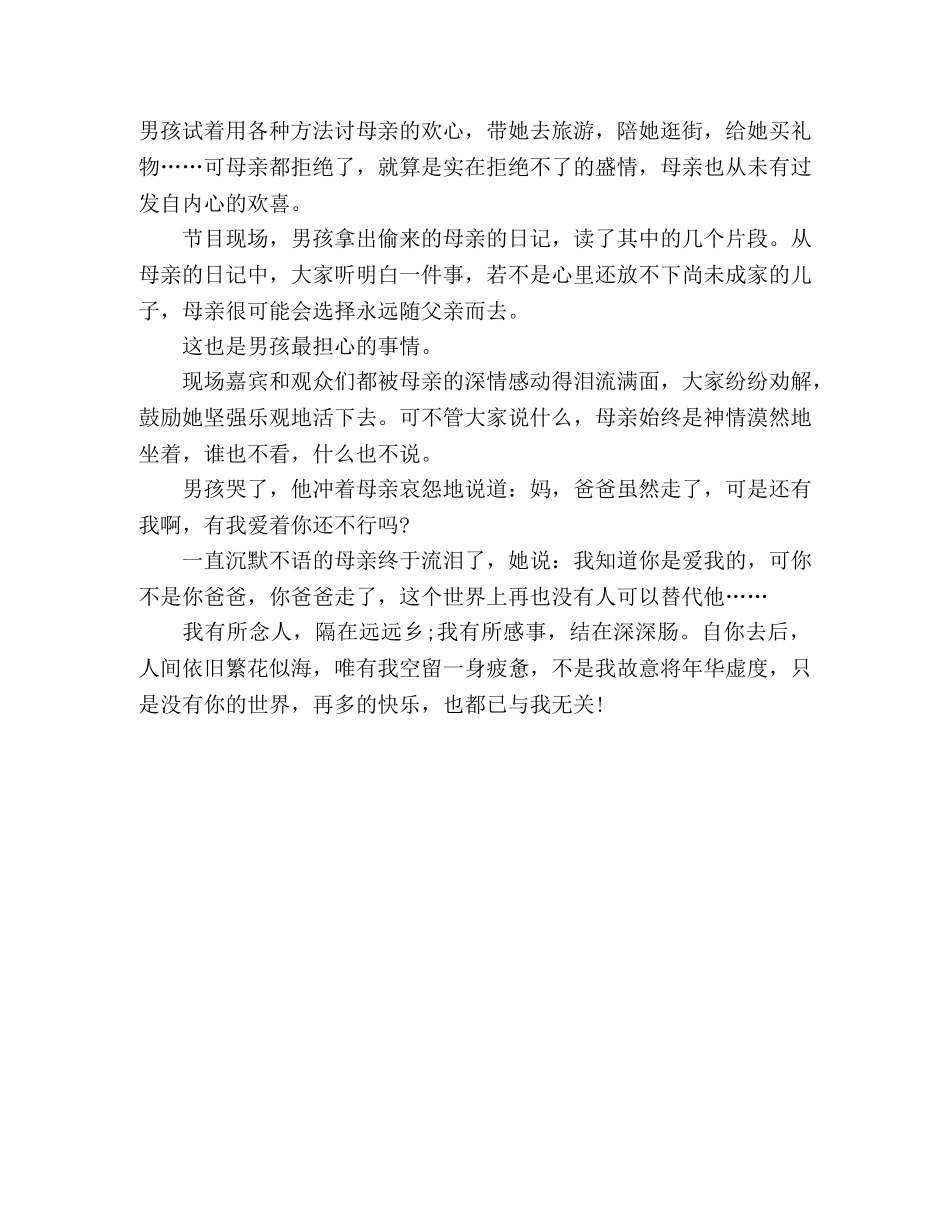 男孩试着用各种方法讨母亲的欢心，带她去旅游，陪她逛街，给她买礼物……可母亲都拒绝了，就算是实在拒绝不了的盛情，母亲也从未有过发自内心的欢喜。

节目现场，男孩拿出偷来的母亲的日记，读了其中的几个片段。从母亲的日记中，大家听明白一件事，若不是心里还放不下尚未成家的儿子，母亲很可能会选择永远随父亲而去。

这也是男孩最担心的事情。

现场嘉宾和观众们都被母亲的深情感动得泪流满面，大家纷纷劝解，鼓励她坚强乐观地活下去。可不管大家说什么，母亲始终是神情漠然地坐着，谁也不看，什么也不说。

男孩哭了，他冲着母亲哀怨地说道：妈，爸爸虽然走了，可是还有我啊，有我爱着你还不行吗?

一直沉默不语的母亲终于流泪了，她说：我知道你是爱我的，可你不是你爸爸，你爸爸走了，这个世界上再也没有人可以替代他……

我有所念人，隔在远远乡;我有所感事，结在深深肠。自你去后，人间依旧繁花似海，唯有我空留一身疲惫，不是我故意将年华虚度，只是没有你的世界，再多的快乐，也都已与我无关!